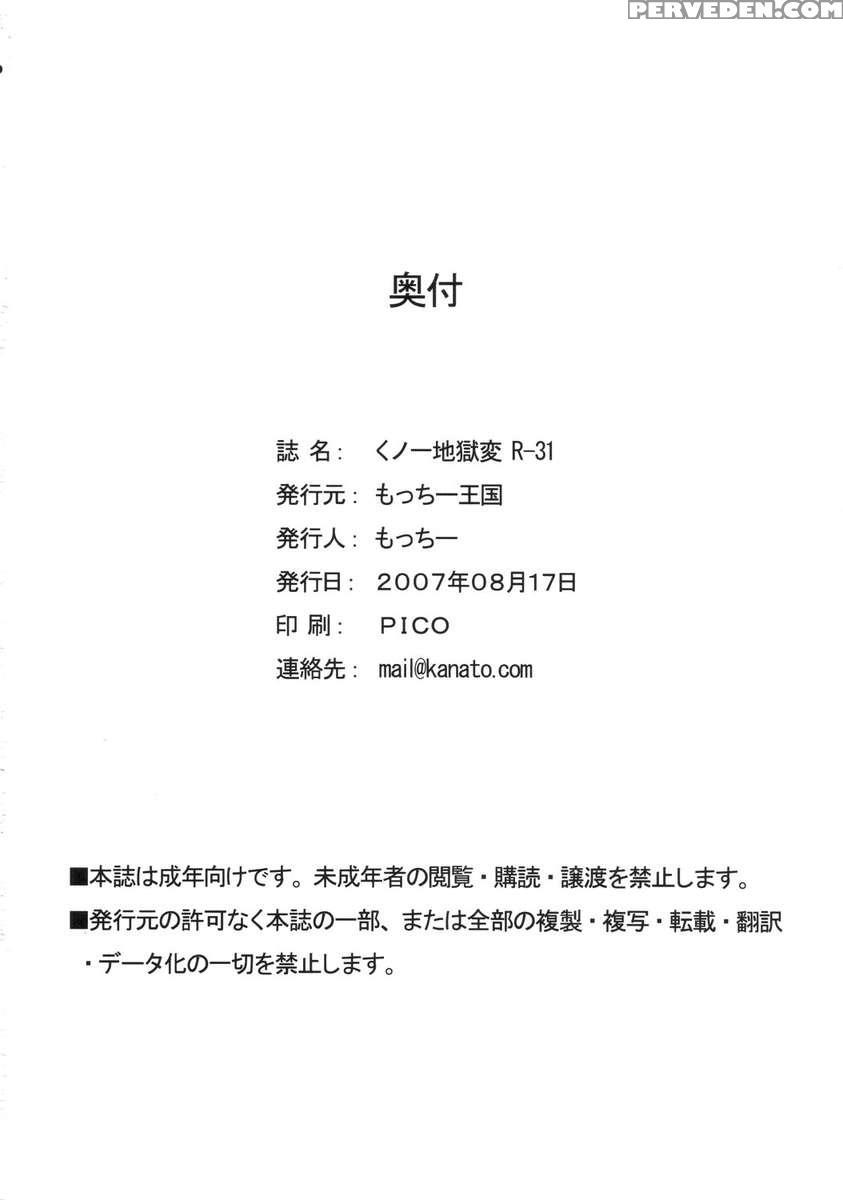 奥付

誌 名: くノ一地獄変 R-31
発行元: もっちー王国
発行人: もっちー
発行日: 2007年08月17日
印 刷: PICO
連絡先: mail@kanato.com

■本誌は成年向けです。未成年者の閲覧・購読・譲渡を禁止します。

■発行元の許可なく本誌の一部、または全部の複製・複写・転載・翻訳・データ化の一切を禁止します。

PERVEDEN.COM